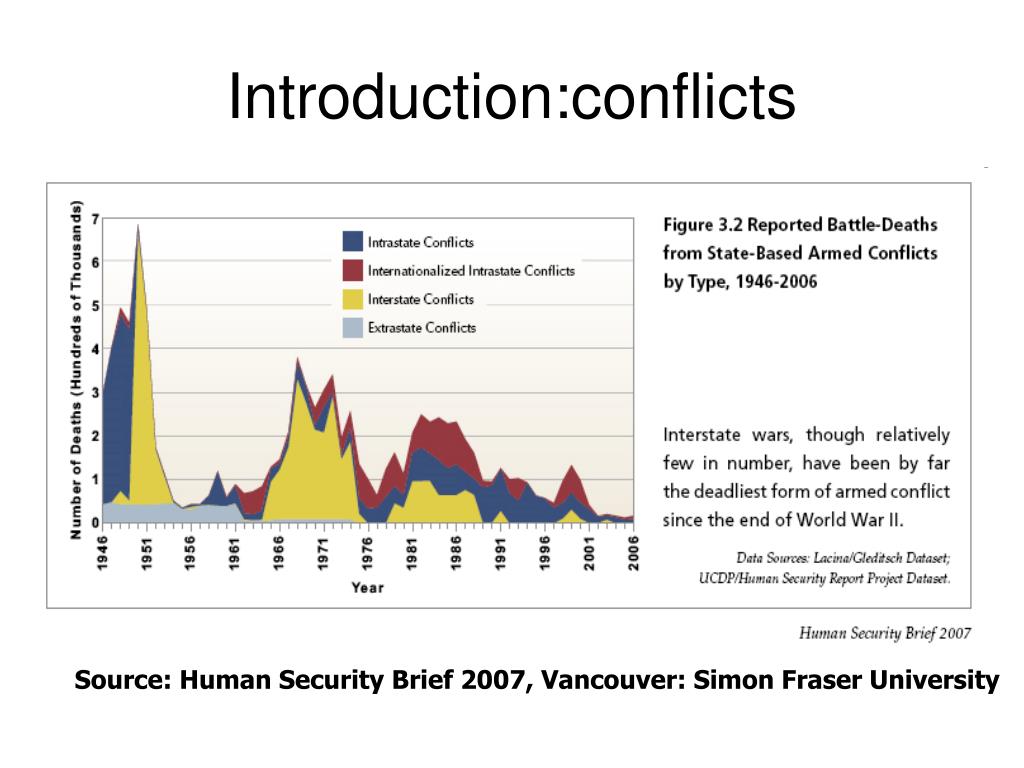 Introduction:conflicts

Number of Deaths (Hundreds of Thousands)

7
6
5
4
3
2
1
0

Intrastate Conflicts
Internationalized Intrastate Conflicts
Interstate Conflicts
Extrastate Conflicts

1946 1951 1956 1961 1966 1971 1976 1981 1986 1991 1996 2001 2006

Year

Figure 3.2 Reported Battle-Deaths from State-Based Armed Conflicts by Type, 1946-2006

Interstate wars, though relatively few in number, have been by far the deadliest form of armed conflict since the end of World War II.

Data Sources: Lacina/Gleditsch Dataset; UCDP/Human Security Report Project Dataset.

Human Security Brief 2007

Source: Human Security Brief 2007, Vancouver: Simon Fraser University